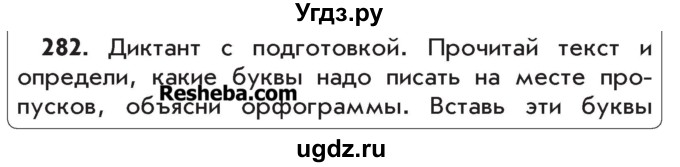 Угдз.ру

282. Диктант с подготовкой. Прочитай текст и определи, какие буквы надо писать на месте пропусков, объясни орфограммы. Вставь эти буквы

Resheba.com

ugdz.ru